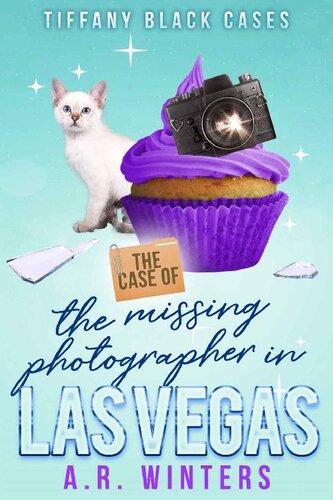 TIFFANY BLACK CASES

THE CASE OF

the missing photographer in

LAS VEGAS

A.R. WINTERS